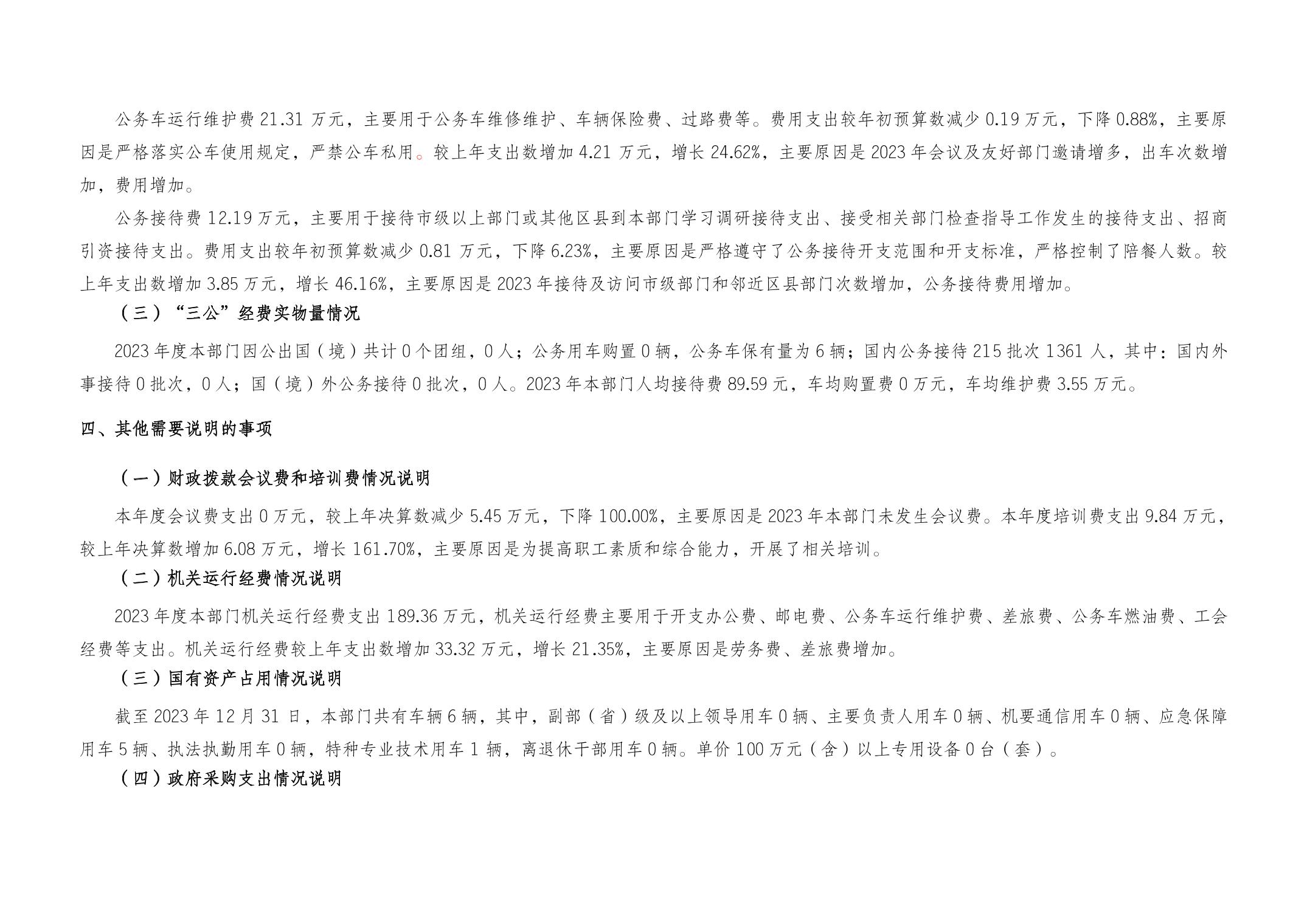 公务车运行维护费 21.31 万元，主要用于公务车维修维护、车辆保险费、过路费等。费用支出较年初预算数减少 0.19 万元，下降 0.88%，主要原因是严格落实公车使用规定，严禁公车私用。较上年支出数增加 4.21 万元，增长 24.62%，主要原因是 2023 年会议及友好部门邀请增多，出车次数增加，费用增加。

公务接待费 12.19 万元，主要用于接待市级以上部门或其他区县到本部门学习调研接待支出、接受相关部门检查指导工作发生的接待支出、招商引资接待支出。费用支出较年初预算数减少 0.81 万元，下降 6.23%，主要原因是严格遵守了公务接待开支范围和开支标准，严格控制了陪餐人数。较上年支出数增加 3.85 万元，增长 46.16%，主要原因是 2023 年接待及访问市级部门和邻近区县部门次数增加，公务接待费用增加。

（三）“三公”经费实物量情况

2023 年度本部门因公出国（境）共计 0 个团组，0 人；公务用车购置 0 辆，公务车保有量为 6 辆；国内公务接待 215 批次 1361 人，其中：国内外事接待 0 批次，0 人；国（境）外公务接待 0 批次，0 人。2023 年本部门人均接待费 89.59 元，车均购置费 0 万元，车均维护费 3.55 万元。

四、其他需要说明的事项

（一）财政拨款会议费和培训费情况说明

本年度会议费支出 0 万元，较上年决算数减少 5.45 万元，下降 100.00%，主要原因是 2023 年本部门未发生会议费。本年度培训费支出 9.84 万元，较上年决算数增加 6.08 万元，增长 161.70%，主要原因是为提高职工素质和综合能力，开展了相关培训。

（二）机关运行经费情况说明

2023 年度本部门机关运行经费支出 189.36 万元，机关运行经费主要用于开支办公费、邮电费、公务车运行维护费、差旅费、公务车燃油费、工会经费等支出。机关运行经费较上年支出数增加 33.32 万元，增长 21.35%，主要原因是劳务费、差旅费增加。

（三）国有资产占用情况说明

截至 2023 年 12 月 31 日，本部门共有车辆 6 辆，其中，副部（省）级及以上领导用车 0 辆、主要负责人用车 0 辆、机要通信用车 0 辆、应急保障用车 5 辆、执法执勤用车 0 辆，特种专业技术用车 1 辆，离退休干部用车 0 辆。单价 100 万元（含）以上专用设备 0 台（套）。

（四）政府采购支出情况说明